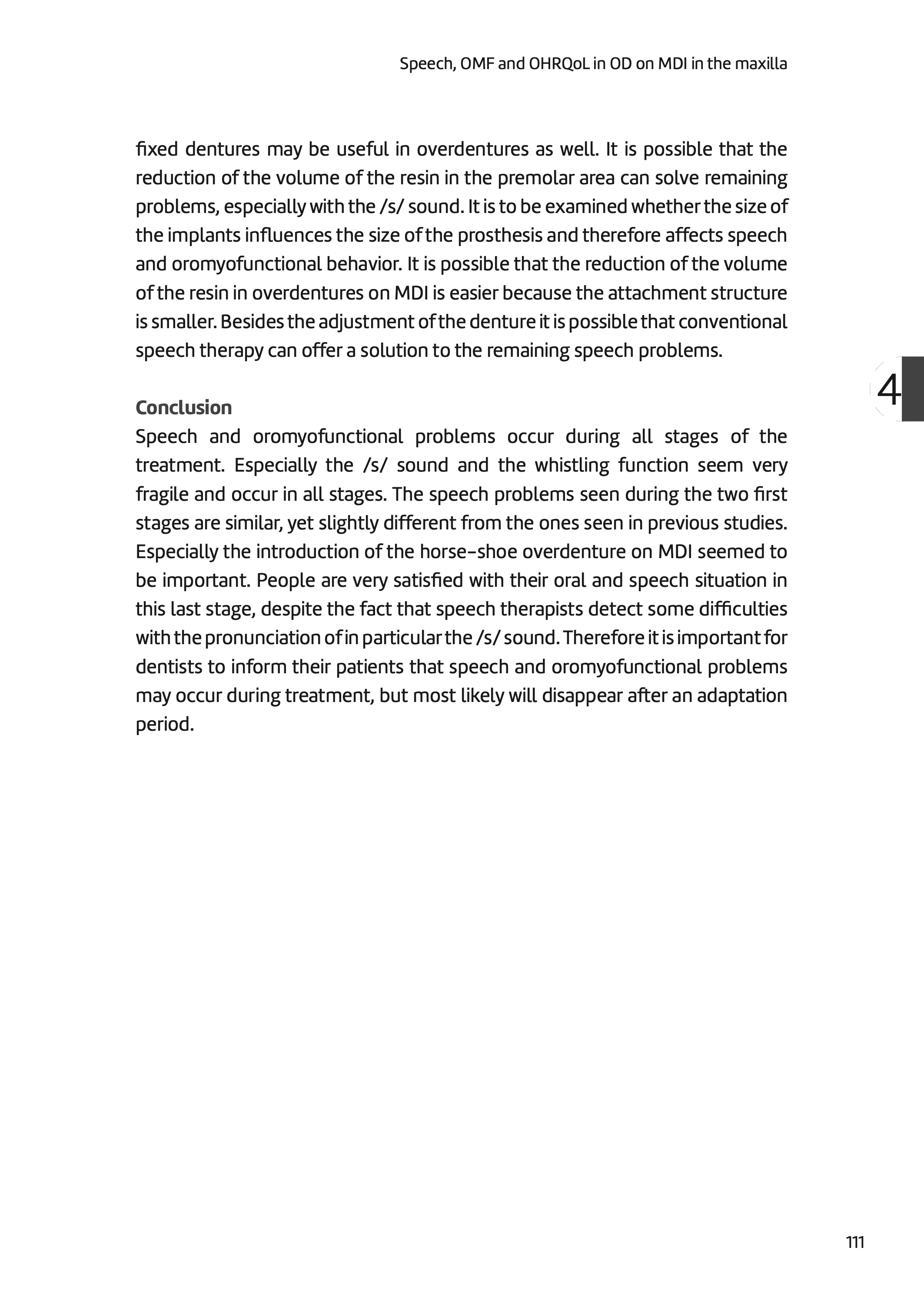 Speech, OMF and OHRQoL in OD on MDI in the maxilla

fixed dentures may be useful in overdentures as well. It is possible that the reduction of the volume of the resin in the premolar area can solve remaining problems, especially with the /s/ sound. It is to be examined whether the size of the implants influences the size of the prosthesis and therefore affects speech and oromyofunctional behavior. It is possible that the reduction of the volume of the resin in overdentures on MDI is easier because the attachment structure is smaller. Besides the adjustment of the denture it is possible that conventional speech therapy can offer a solution to the remaining speech problems.

4

Conclusion
Speech and oromyofunctional problems occur during all stages of the treatment. Especially the /s/ sound and the whistling function seem very fragile and occur in all stages. The speech problems seen during the two first stages are similar, yet slightly different from the ones seen in previous studies. Especially the introduction of the horse-shoe overdenture on MDI seemed to be important. People are very satisfied with their oral and speech situation in this last stage, despite the fact that speech therapists detect some difficulties with the pronunciation of in particular the /s/ sound. Therefore it is important for dentists to inform their patients that speech and oromyofunctional problems may occur during treatment, but most likely will disappear after an adaptation period.

111